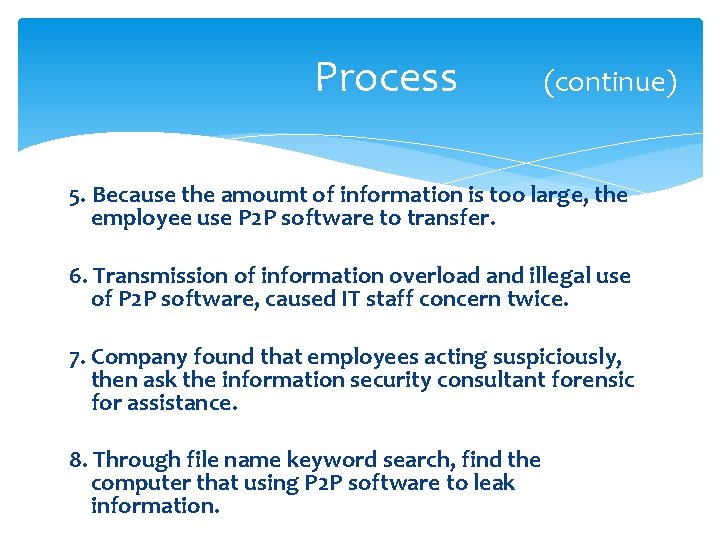 Process (continue)

5. Because the amoumt of information is too large, the employee use P2P software to transfer.

6. Transmission of information overload and illegal use of P2P software, caused IT staff concern twice.

7. Company found that employees acting suspiciously, then ask the information security consultant forensic for assistance.

8. Through file name keyword search, find the computer that using P2P software to leak information.